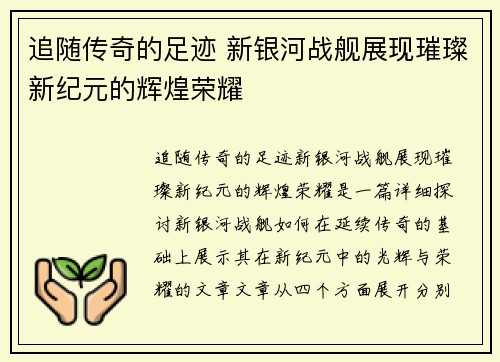 追随传奇的足迹 新银河战舰展现璀璨新纪元的辉煌荣耀

追随传奇的足迹新银河战舰展现璀璨新纪元的辉煌荣耀是一篇详细探讨新银河战舰如何在延续传奇的基础上展示其在新纪元中的光辉与荣耀的文章文章从四个方面展开分别